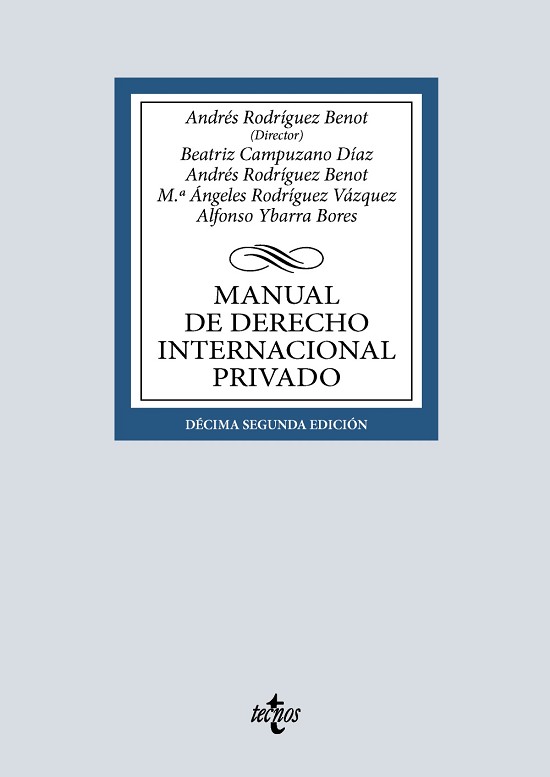 Andrés Rodríguez Benot
(Director)
Beatriz Campuzano Díaz
Andrés Rodríguez Benot
M.ª Ángeles Rodríguez Vázquez
Alfonso Ybarra Bores

MANUAL
DE DERECHO
INTERNACIONAL
PRIVADO

DÉCIMA SEGUNDA EDICIÓN

tecnos